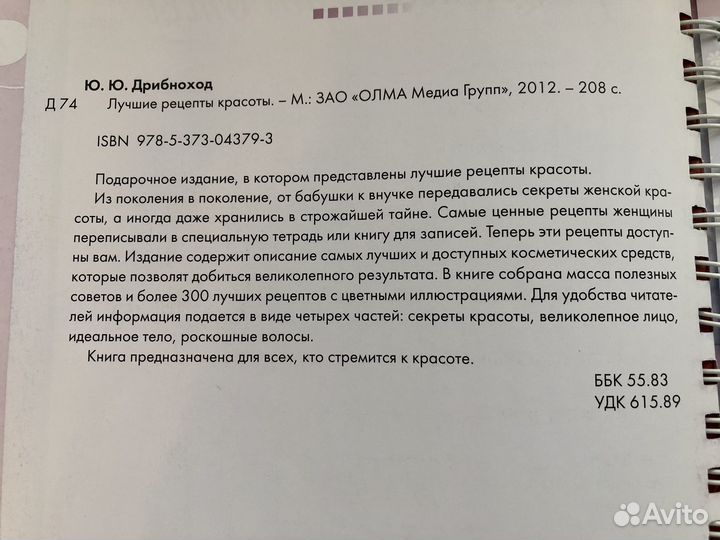 Ю. Ю. Дрибноход
Д 74 Лучшие рецепты красоты. – М.: ЗАО «ОЛМА Медиа Групп», 2012. – 208 с.

ISBN 978-5-373-04379-3

Подарочное издание, в котором представлены лучшие рецепты красоты.

Из поколения в поколение, от бабушки к внучке передавались секреты женской красоты, а иногда даже хранились в строжайшей тайне. Самые ценные рецепты женщины переписывали в специальную тетрадь или книгу для записей. Теперь эти рецепты доступны вам. Издание содержит описание самых лучших и доступных косметических средств, которые позволят добиться великолепного результата. В книге собрана масса полезных советов и более 300 лучших рецептов с цветными иллюстрациями. Для удобства читателей информация подается в виде четырех частей: секреты красоты, великолепное лицо, идеальное тело, роскошные волосы.

Книга предназначена для всех, кто стремится к красоте.

ББК 55.83
УДК 615.89

Avito